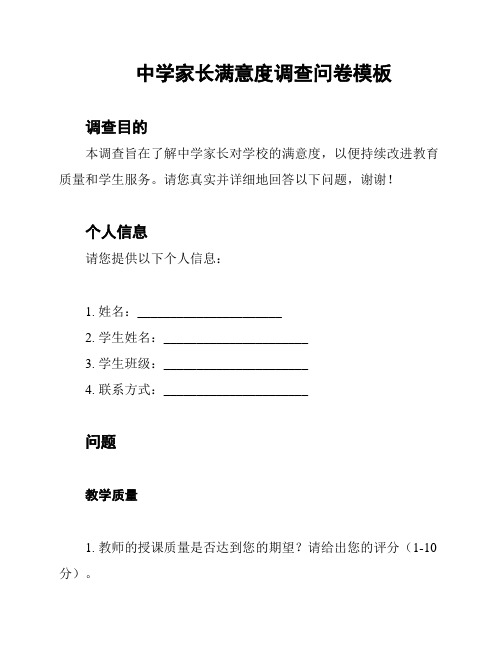 中学家长满意度调查问卷模板

调查目的

本调查旨在了解中学家长对学校的满意度，以便持续改进教育质量和学生服务。请您真实并详细地回答以下问题，谢谢！

个人信息

请您提供以下个人信息：

1. 姓名：______________________
2. 学生姓名：______________________
3. 学生班级：______________________
4. 联系方式：______________________

问题

教学质量

1. 教师的授课质量是否达到您的期望？请给出您的评分（1-10分）。